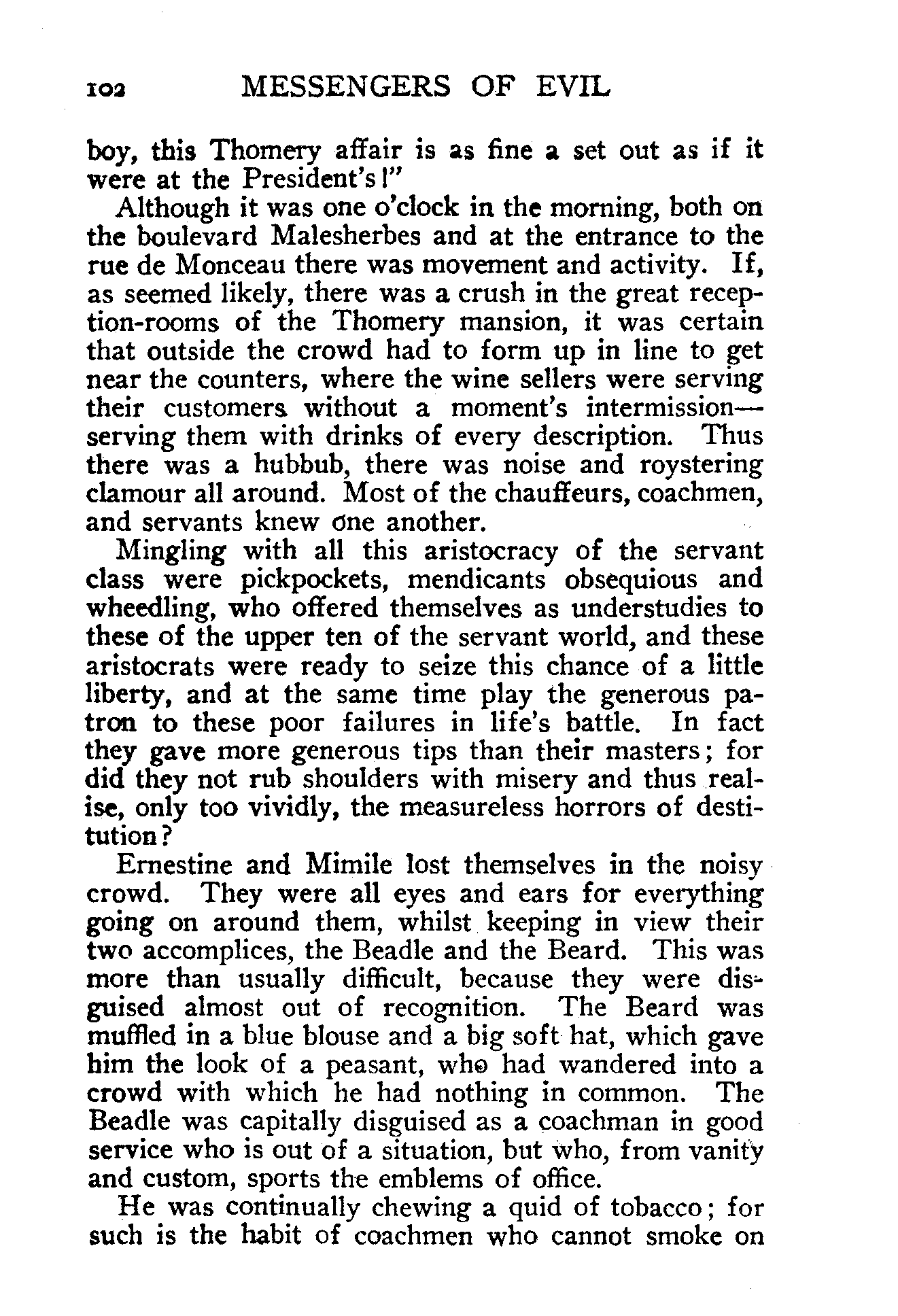 102 MESSENGERS OF EVIL

boy, this Thomery affair is as fine a set out as if it were at the President's!"

Although it was one o'clock in the morning, both on the boulevard Malesherbes and at the entrance to the rue de Monceau there was movement and activity. If, as seemed likely, there was a crush in the great reception-rooms of the Thomery mansion, it was certain that outside the crowd had to form up in line to get near the counters, where the wine sellers were serving their customers without a moment's intermission—serving them with drinks of every description. Thus there was a hubbub, there was noise and roystering clamour all around. Most of the chauffeurs, coachmen, and servants knew one another.

Mingling with all this aristocracy of the servant class were pickpockets, mendicants obsequious and wheedling, who offered themselves as understudies to these of the upper ten of the servant world, and these aristocrats were ready to seize this chance of a little liberty, and at the same time play the generous patron to these poor failures in life's battle. In fact they gave more generous tips than their masters; for did they not rub shoulders with misery and thus realise, only too vividly, the measureless horrors of destitution?

Ernestine and Mimile lost themselves in the noisy crowd. They were all eyes and ears for everything going on around them, whilst keeping in view their two accomplices, the Beadle and the Beard. This was more than usually difficult, because they were disguised almost out of recognition. The Beard was muffled in a blue blouse and a big soft hat, which gave him the look of a peasant, who had wandered into a crowd with which he had nothing in common. The Beadle was capitally disguised as a coachman in good service who is out of a situation, but who, from vanity and custom, sports the emblems of office.

He was continually chewing a quid of tobacco; for such is the habit of coachmen who cannot smoke on